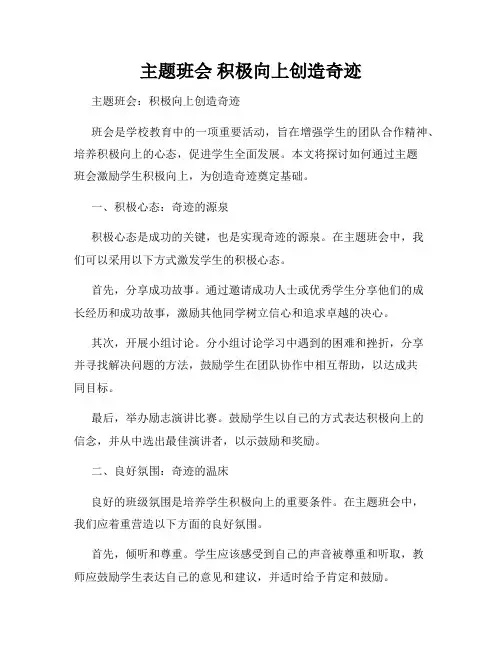 主题班会 积极向上创造奇迹

主题班会：积极向上创造奇迹

班会是学校教育中的一项重要活动，旨在增强学生的团队合作精神、培养积极向上的心态，促进学生全面发展。本文将探讨如何通过主题班会激励学生积极向上，为创造奇迹奠定基础。

一、积极心态：奇迹的源泉

积极心态是成功的关键，也是实现奇迹的源泉。在主题班会中，我们可以采用以下方式激发学生的积极心态。

首先，分享成功故事。通过邀请成功人士或优秀学生分享他们的成长经历和成功故事，激励其他同学树立信心和追求卓越的决心。

其次，开展小组讨论。分小组讨论学习中遇到的困难和挫折，分享并寻找解决问题的方法，鼓励学生在团队协作中相互帮助，以达成共同目标。

最后，举办励志演讲比赛。鼓励学生以自己的方式表达积极向上的信念，并从中选出最佳演讲者，以示鼓励和奖励。

二、良好氛围：奇迹的温床

良好的班级氛围是培养学生积极向上的重要条件。在主题班会中，我们应着重营造以下方面的良好氛围。

首先，倾听和尊重。学生应该感受到自己的声音被尊重和听取，教师应鼓励学生表达自己的意见和建议，并适时给予肯定和鼓励。